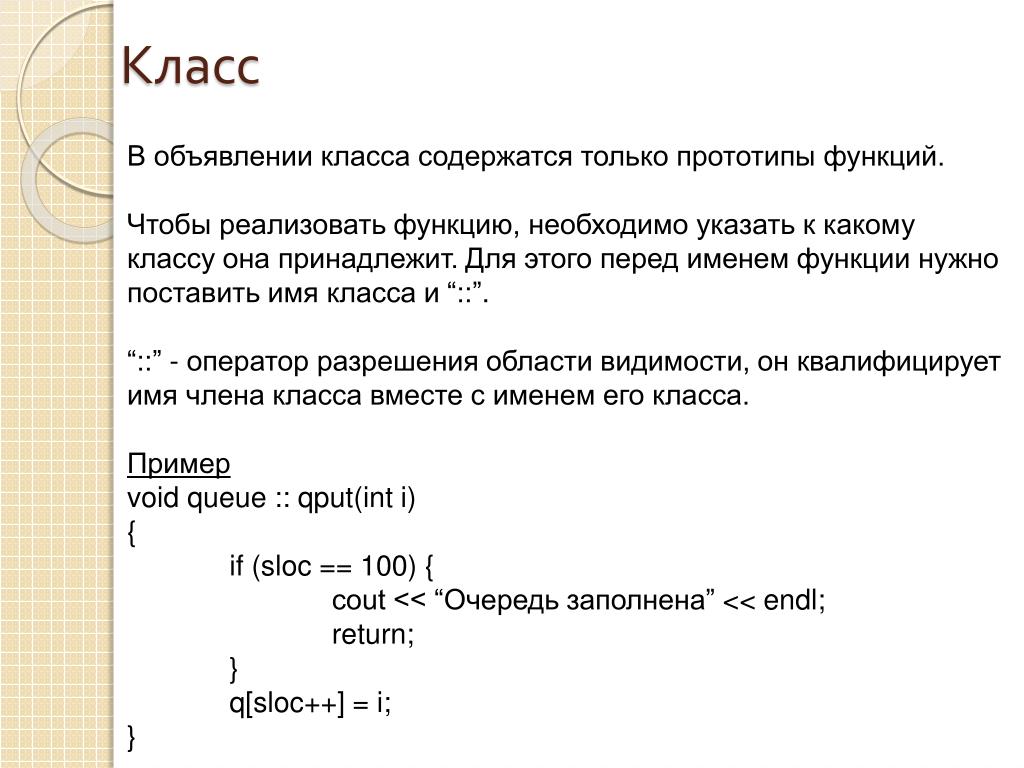 Класс

В объявлении класса содержатся только прототипы функций.

Чтобы реализовать функцию, необходимо указать к какому классу она принадлежит. Для этого перед именем функции нужно поставить имя класса и “::”.

“::” - оператор разрешения области видимости, он квалифицирует имя члена класса вместе с именем его класса.

Пример
void queue :: qput(int i)
{
if (sloc == 100) {
cout << “Очередь заполнена” << endl;
return;
}
q[sloc++] = i;
}